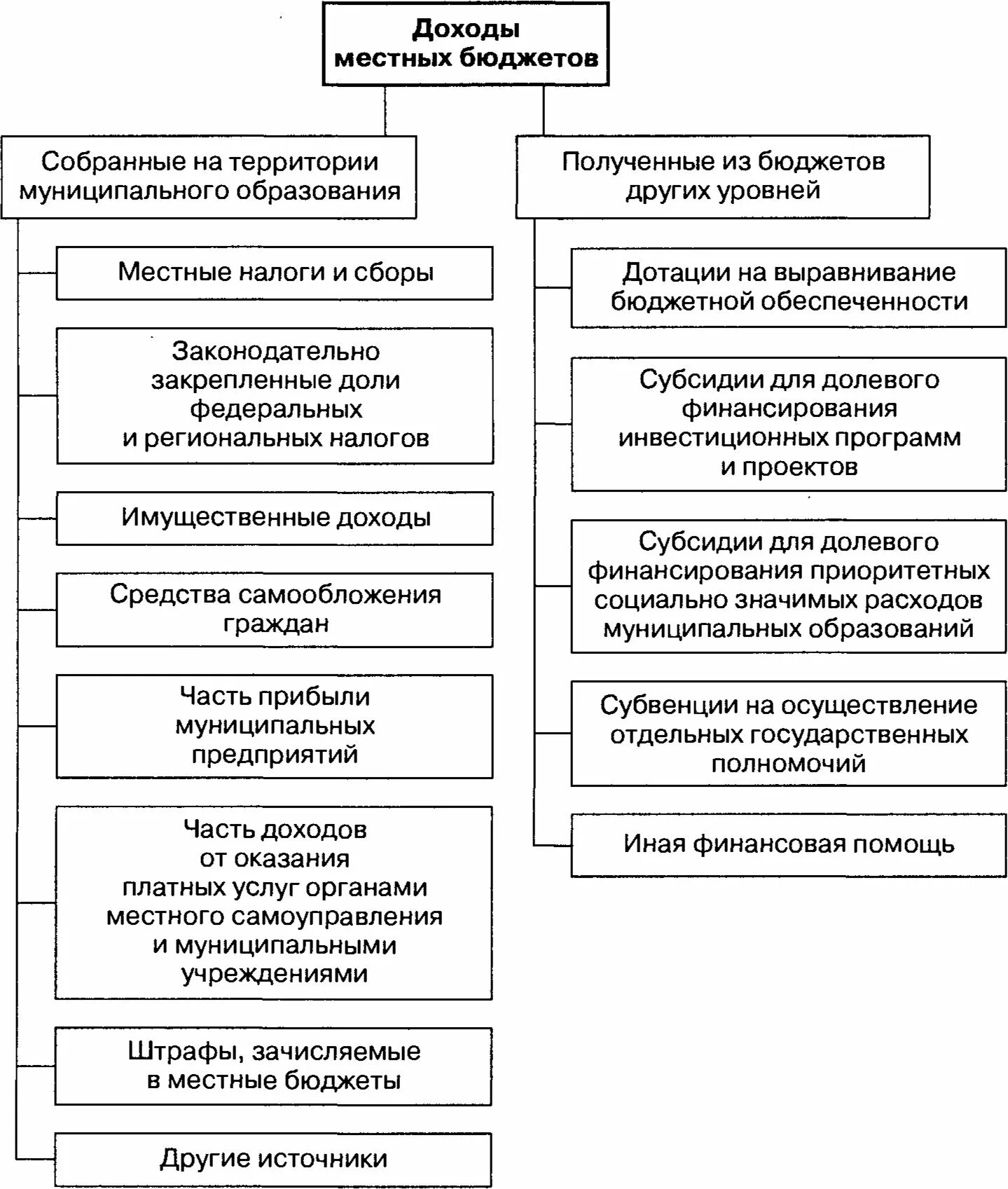 Доходы местных бюджетов

Собранные на территории муниципального образования

Местные налоги и сборы

Законодательно закрепленные доли федеральных и региональных налогов

Имущественные доходы

Средства самообложения граждан

Часть прибыли муниципальных предприятий

Часть доходов от оказания платных услуг органами местного самоуправления и муниципальными учреждениями

Штрафы, зачисляемые в местные бюджеты

Другие источники

Полученные из бюджетов других уровней

Дотации на выравнивание бюджетной обеспеченности

Субсидии для долевого финансирования инвестиционных программ и проектов

Субсидии для долевого финансирования приоритетных социально значимых расходов муниципальных образований

Субвенции на осуществление отдельных государственных полномочий

Иная финансовая помощь